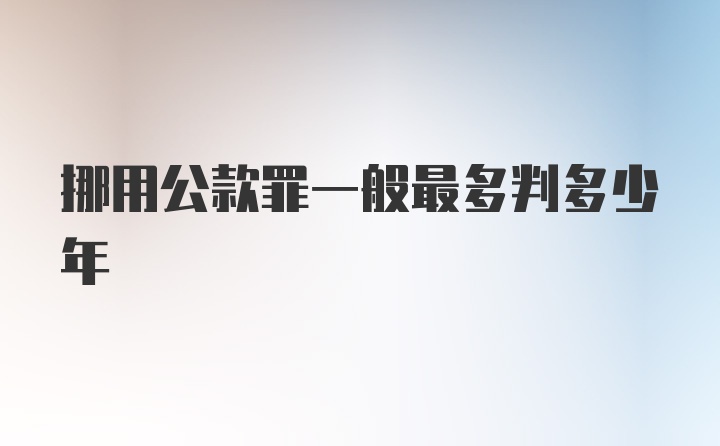 挪用公款罪一般最多判多少年